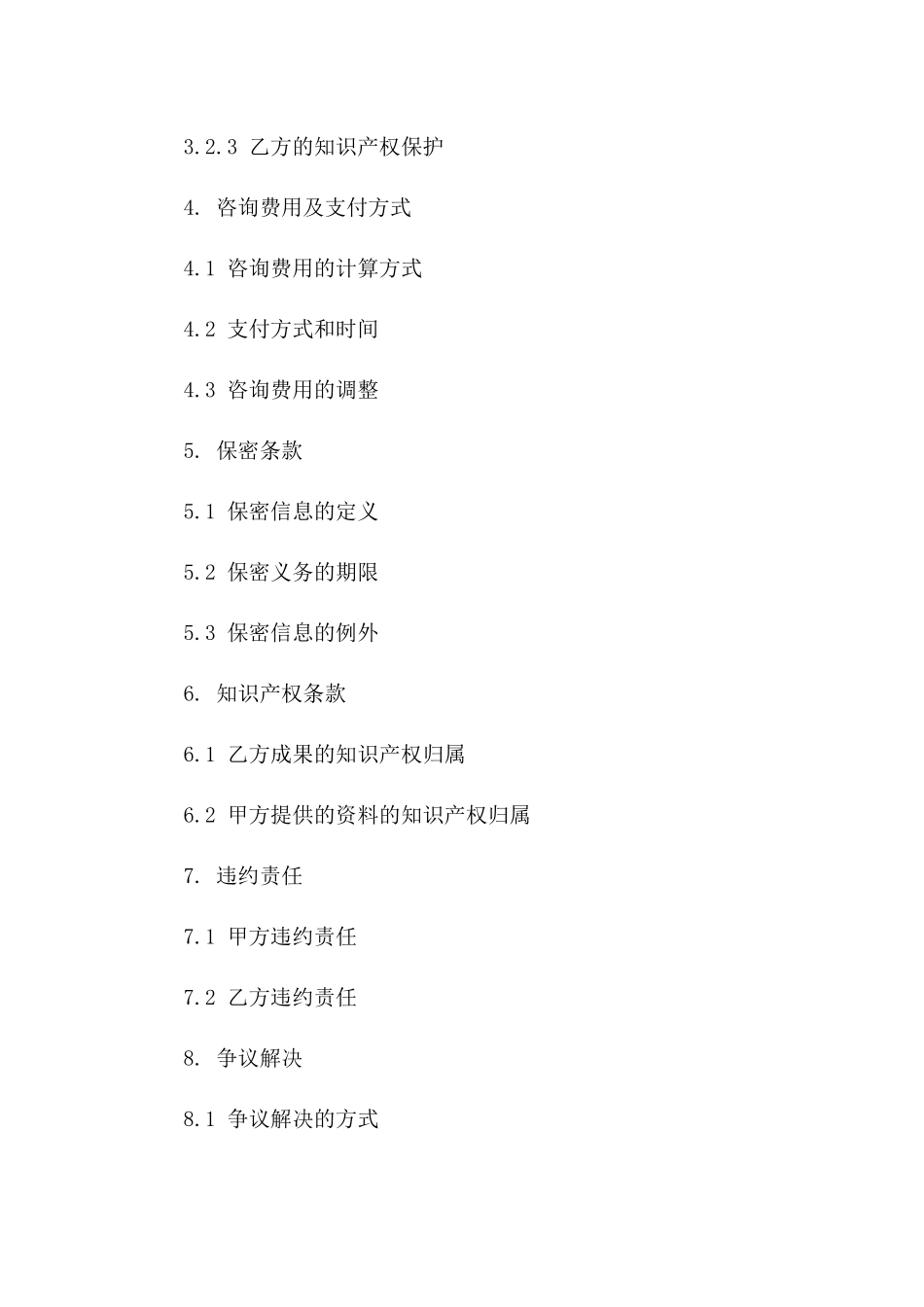 3.2.3 乙方的知识产权保护

4. 咨询费用及支付方式

4.1 咨询费用的计算方式

4.2 支付方式和时间

4.3 咨询费用的调整

5. 保密条款

5.1 保密信息的定义

5.2 保密义务的期限

5.3 保密信息的例外

6. 知识产权条款

6.1 乙方成果的知识产权归属

6.2 甲方提供的资料的知识产权归属

7. 违约责任

7.1 甲方违约责任

7.2 乙方违约责任

8. 争议解决

8.1 争议解决的方式